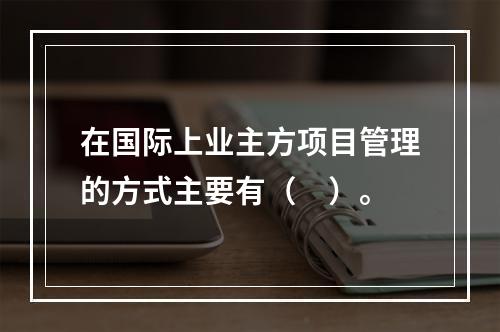 在国际上业主方项目管理的方式主要有（　）。